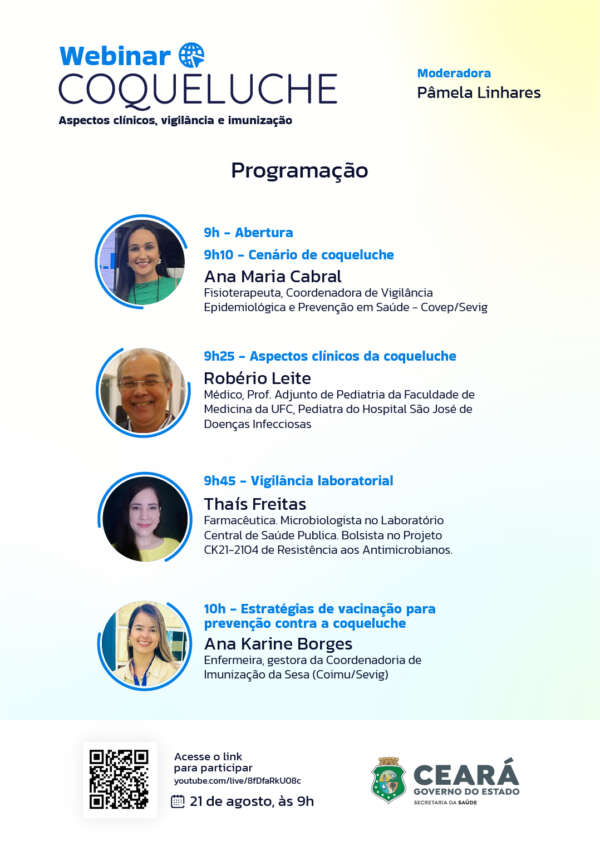 Webinar
COQUELUCHE
Aspectos clínicos, vigilância e imunização

Moderadora
Pâmela Linhares

Programação

9h - Abertura

9h10 - Cenário de coqueluche
Ana Maria Cabral
Fisioterapeuta, Coordenadora de Vigilância Epidemiológica e Prevenção em Saúde - Covep/Sevig

9h25 - Aspectos clínicos da coqueluche
Robério Leite
Médico, Prof. Adjunto de Pediatria da Faculdade de Medicina da UFC, Pediatra do Hospital São José de Doenças Infecciosas

9h45 - Vigilância laboratorial
Thaís Freitas
Farmacêutica. Microbiologista no Laboratório Central de Saúde Publica. Bolsista no Projeto CK21-2104 de Resistência aos Antimicrobianos.

10h - Estratégias de vacinação para prevenção contra a coqueluche
Ana Karine Borges
Enfermeira, gestora da Coordenadoria de Imunização da Sesa (Coimu/Sevig)

Acesse o link para participar
youtube.com/live/8fDfaRkU08c
21 de agosto, às 9h

CEARÁ
GOVERNO DO ESTADO
SECRETARIA DA SAÚDE